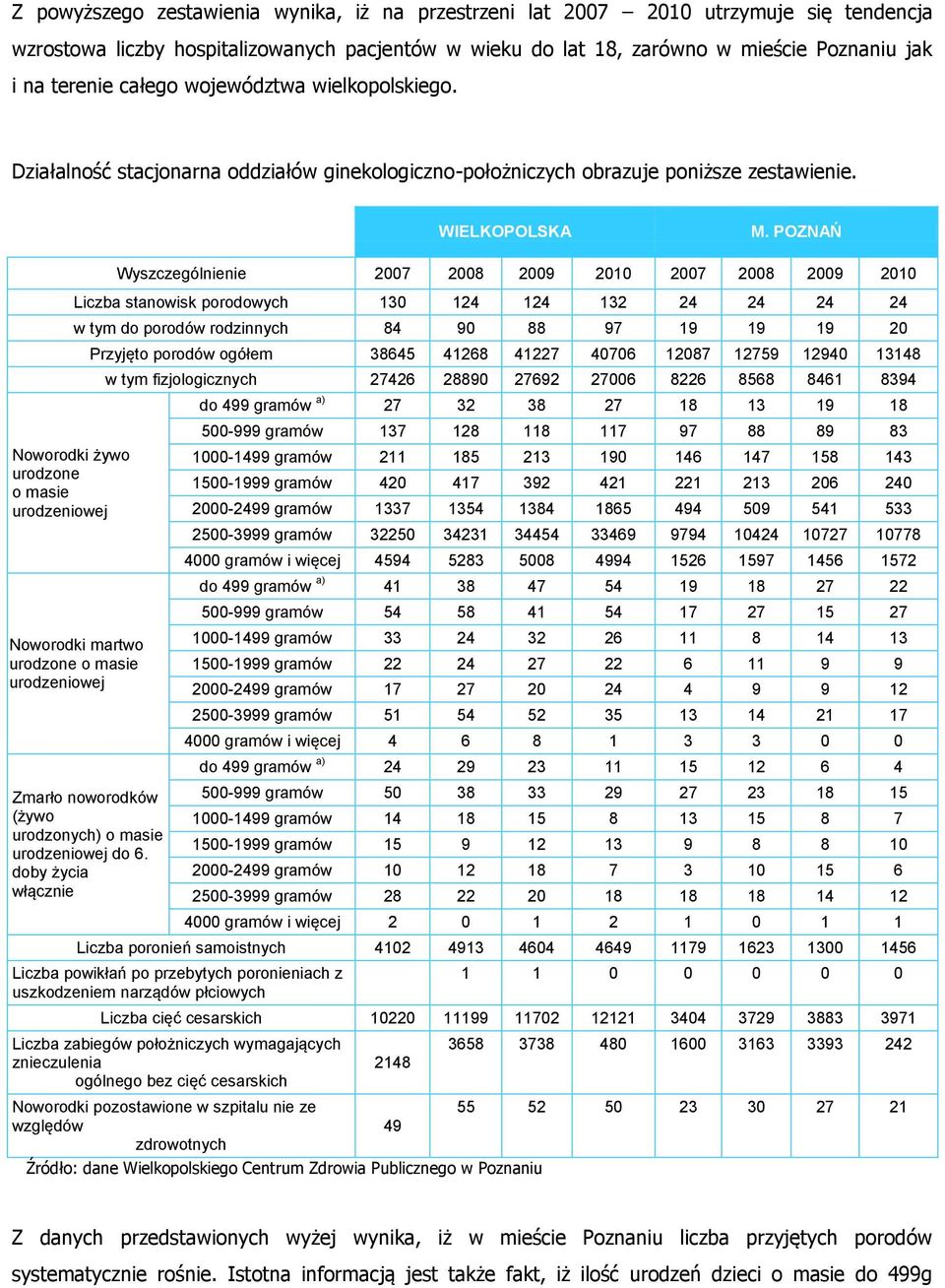 Z powyższego zestawienia wynika, iż na przestrzeni lat 2007 – 2010 utrzymuje się tendencja wzrostowa liczby hospitalizowanych pacjentów w wieku do lat 18, zarówno w mieście Poznaniu jak i na terenie całego województwa wielkopolskiego.

Działalność stacjonarna oddziałów ginekologiczno-położniczych obrazuje poniższe zestawienie.

| | | WIELKOPOLSKA | | | | M. POZNAŃ | | | |
|---|---|---|---|---|---|---|---|---|---|
| Wyszczególnienie | | 2007 | 2008 | 2009 | 2010 | 2007 | 2008 | 2009 | 2010 |
| Liczba stanowisk porodowych | | 130 | 124 | 124 | 132 | 24 | 24 | 24 | 24 |
| w tym do porodów rodzinnych | | 84 | 90 | 88 | 97 | 19 | 19 | 19 | 20 |
| Przyjęto porodów ogółem | | 38645 | 41268 | 41227 | 40706 | 12087 | 12759 | 12940 | 13148 |
| w tym fizjologicznych | | 27426 | 28890 | 27692 | 27006 | 8226 | 8568 | 8461 | 8394 |
| Noworodki żywo urodzone o masie urodzeniowej | do 499 gramów $^{a)}$ | 27 | 32 | 38 | 27 | 18 | 13 | 19 | 18 |
| | 500-999 gramów | 137 | 128 | 118 | 117 | 97 | 88 | 89 | 83 |
| | 1000-1499 gramów | 211 | 185 | 213 | 190 | 146 | 147 | 158 | 143 |
| | 1500-1999 gramów | 420 | 417 | 392 | 421 | 221 | 213 | 206 | 240 |
| | 2000-2499 gramów | 1337 | 1354 | 1384 | 1865 | 494 | 509 | 541 | 533 |
| | 2500-3999 gramów | 32250 | 34231 | 34454 | 33469 | 9794 | 10424 | 10727 | 10778 |
| | 4000 gramów i więcej | 4594 | 5283 | 5008 | 4994 | 1526 | 1597 | 1456 | 1572 |
| Noworodki martwo urodzone o masie urodzeniowej | do 499 gramów $^{a)}$ | 41 | 38 | 47 | 54 | 19 | 18 | 27 | 22 |
| | 500-999 gramów | 54 | 58 | 41 | 54 | 17 | 27 | 15 | 27 |
| | 1000-1499 gramów | 33 | 24 | 32 | 26 | 11 | 8 | 14 | 13 |
| | 1500-1999 gramów | 22 | 24 | 27 | 22 | 6 | 11 | 9 | 9 |
| | 2000-2499 gramów | 17 | 27 | 20 | 24 | 4 | 9 | 9 | 12 |
| | 2500-3999 gramów | 51 | 54 | 52 | 35 | 13 | 14 | 21 | 17 |
| | 4000 gramów i więcej | 4 | 6 | 8 | 1 | 3 | 3 | 0 | 0 |
| Zmarło noworodków (żywo urodzonych) o masie urodzeniowej do 6. doby życia włącznie | do 499 gramów $^{a)}$ | 24 | 29 | 23 | 11 | 15 | 12 | 6 | 4 |
| | 500-999 gramów | 50 | 38 | 33 | 29 | 27 | 23 | 18 | 15 |
| | 1000-1499 gramów | 14 | 18 | 15 | 8 | 13 | 15 | 8 | 7 |
| | 1500-1999 gramów | 15 | 9 | 12 | 13 | 9 | 8 | 8 | 10 |
| | 2000-2499 gramów | 10 | 12 | 18 | 7 | 3 | 10 | 15 | 6 |
| | 2500-3999 gramów | 28 | 22 | 20 | 18 | 18 | 18 | 14 | 12 |
| | 4000 gramów i więcej | 2 | 0 | 1 | 2 | 1 | 0 | 1 | 1 |
| Liczba poronień samoistnych | | 4102 | 4913 | 4604 | 4649 | 1179 | 1623 | 1300 | 1456 |
| Liczba powikłań po przebytych poronieniach z uszkodzeniem narządów płciowych | | | 1 | 1 | 0 | 0 | 0 | 0 | 0 |
| Liczba cięć cesarskich | | 10220 | 11199 | 11702 | 12121 | 3404 | 3729 | 3883 | 3971 |
| Liczba zabiegów położniczych wymagających znieczulenia ogólnego bez cięć cesarskich | | 2148 | 3658 | 3738 | 480 | 1600 | 3163 | 3393 | 242 |
| Noworodki pozostawione w szpitalu nie ze względów zdrowotnych | | 49 | 55 | 52 | 50 | 23 | 30 | 27 | 21 |

Źródło: dane Wielkopolskiego Centrum Zdrowia Publicznego w Poznaniu

Z danych przedstawionych wyżej wynika, iż w mieście Poznaniu liczba przyjętych porodów systematycznie rośnie. Istotna informacją jest także fakt, iż ilość urodzeń dzieci o masie do 499g